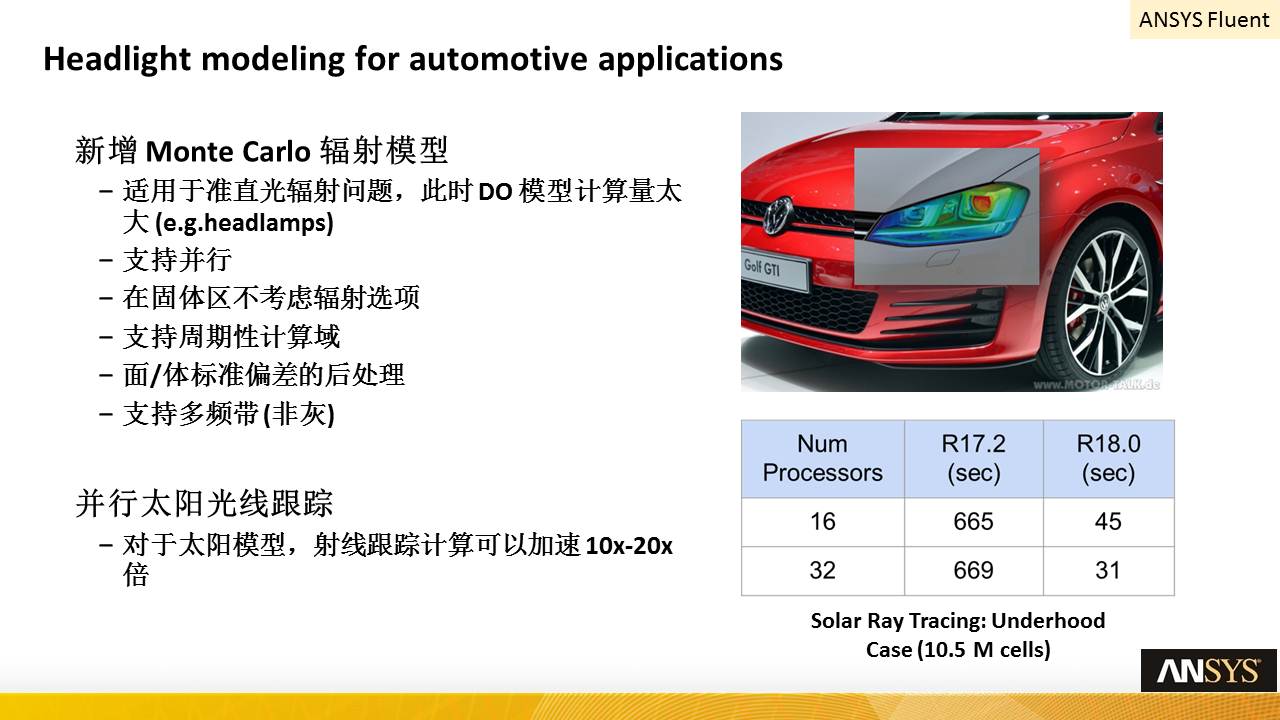 ANSYS Fluent

Headlight modeling for automotive applications

新增 Monte Carlo 辐射模型
– 适用于准直光辐射问题，此时 DO 模型计算量太大 (e.g.headlamps)
– 支持并行
– 在固体区不考虑辐射选项
– 支持周期性计算域
– 面/体标准偏差的后处理
– 支持多频带 (非灰)

并行太阳光线跟踪
– 对于太阳模型，射线跟踪计算可以加速 10x-20x 倍

Golf GTI

www.MOTOR-TALK.de

| Num Processors | R17.2 (sec) | R18.0 (sec) |
|---|---|---|
| 16 | 665 | 45 |
| 32 | 669 | 31 |

Solar Ray Tracing: Underhood Case (10.5 M cells)

ANSYS